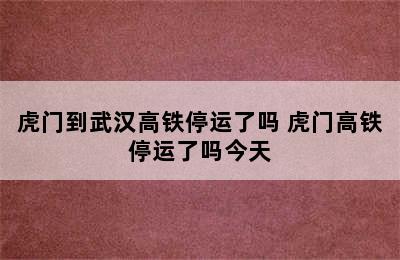 虎门到武汉高铁停运了吗 虎门高铁停运了吗今天